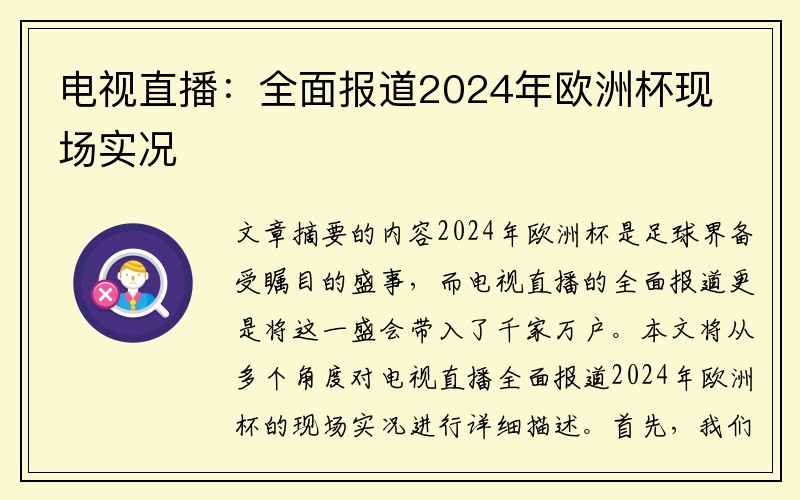 电视直播：全面报道2024年欧洲杯现场实况

文章摘要的内容2024年欧洲杯是足球界备受瞩目的盛事，而电视直播的全面报道更是将这一盛会带入了千家万户。本文将从多个角度对电视直播全面报道2024年欧洲杯的现场实况进行详细描述。首先，我们